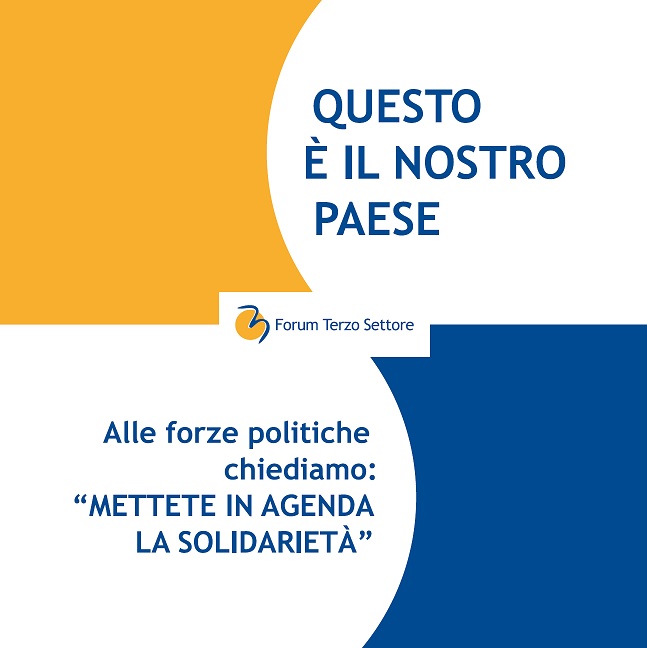 QUESTO
È IL NOSTRO
PAESE

Forum Terzo Settore

Alle forze politiche chiediamo:
“METTETE IN AGENDA LA SOLIDARIETÀ”